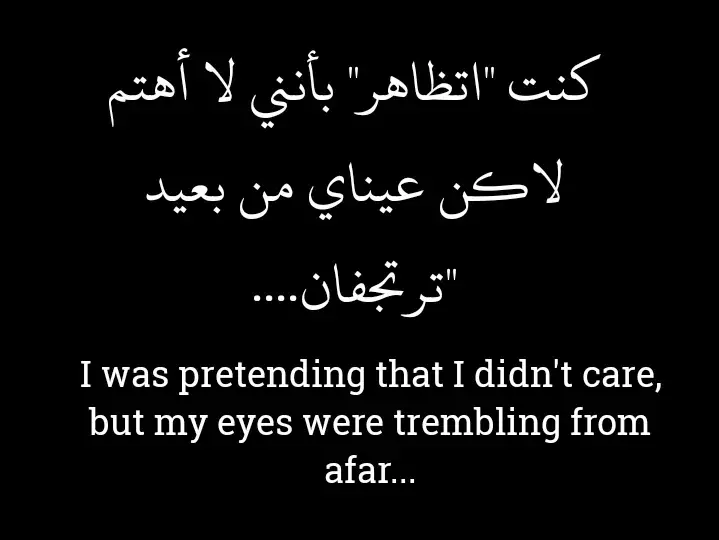 كنت "اتظاهر" بأنني لا أهتم
لاكن عيناي من بعيد
"ترتجفان....

I was pretending that I didn't care, but my eyes were trembling from afar...